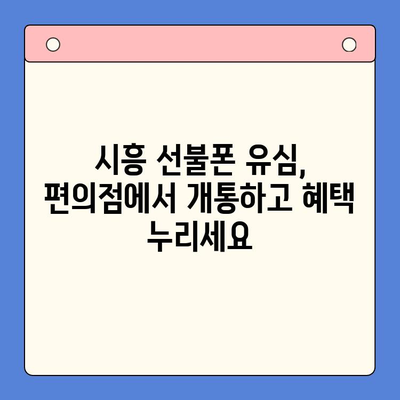 시흥 선불폰 유심,
편의점에서 개통하고 혜택
누리세요